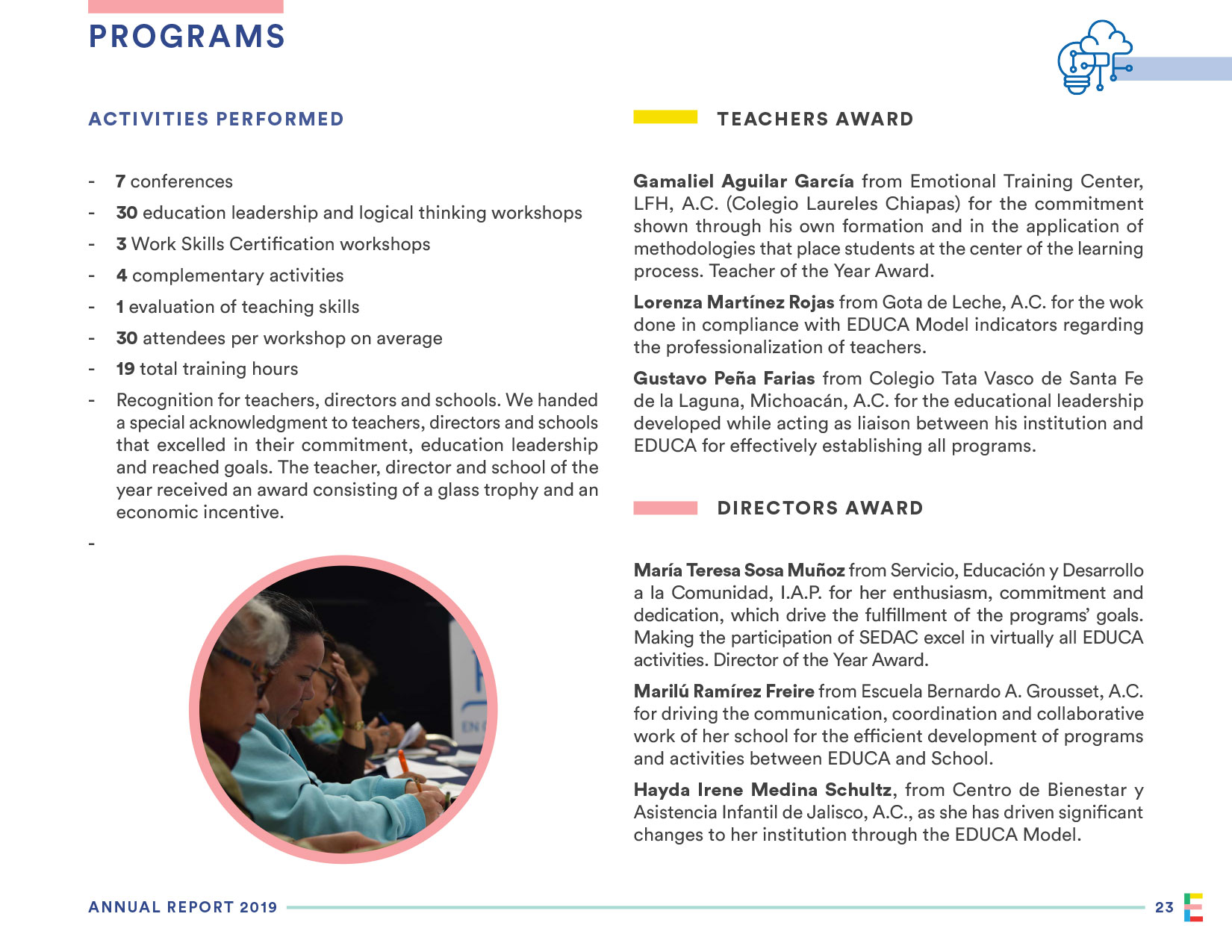 PROGRAMS

ACTIVITIES PERFORMED

- 7 conferences
- 30 education leadership and logical thinking workshops
- 3 Work Skills Certification workshops
- 4 complementary activities
- 1 evaluation of teaching skills
- 30 attendees per workshop on average
- 19 total training hours
- Recognition for teachers, directors and schools. We handed a special acknowledgment to teachers, directors and schools that excelled in their commitment, education leadership and reached goals. The teacher, director and school of the year received an award consisting of a glass trophy and an economic incentive.
-

TEACHERS AWARD

Gamaliel Aguilar García from Emotional Training Center, LFH, A.C. (Colegio Laureles Chiapas) for the commitment shown through his own formation and in the application of methodologies that place students at the center of the learning process. Teacher of the Year Award.

Lorenza Martínez Rojas from Gota de Leche, A.C. for the wok done in compliance with EDUCA Model indicators regarding the professionalization of teachers.

Gustavo Peña Farias from Colegio Tata Vasco de Santa Fe de la Laguna, Michoacán, A.C. for the educational leadership developed while acting as liaison between his institution and EDUCA for effectively establishing all programs.

DIRECTORS AWARD

María Teresa Sosa Muñoz from Servicio, Educación y Desarrollo a la Comunidad, I.A.P. for her enthusiasm, commitment and dedication, which drive the fulfillment of the programs' goals. Making the participation of SEDAC excel in virtually all EDUCA activities. Director of the Year Award.

Marilú Ramírez Freire from Escuela Bernardo A. Grousset, A.C. for driving the communication, coordination and collaborative work of her school for the efficient development of programs and activities between EDUCA and School.

Hayda Irene Medina Schultz, from Centro de Bienestar y Asistencia Infantil de Jalisco, A.C., as she has driven significant changes to her institution through the EDUCA Model.

ANNUAL REPORT 2019 23